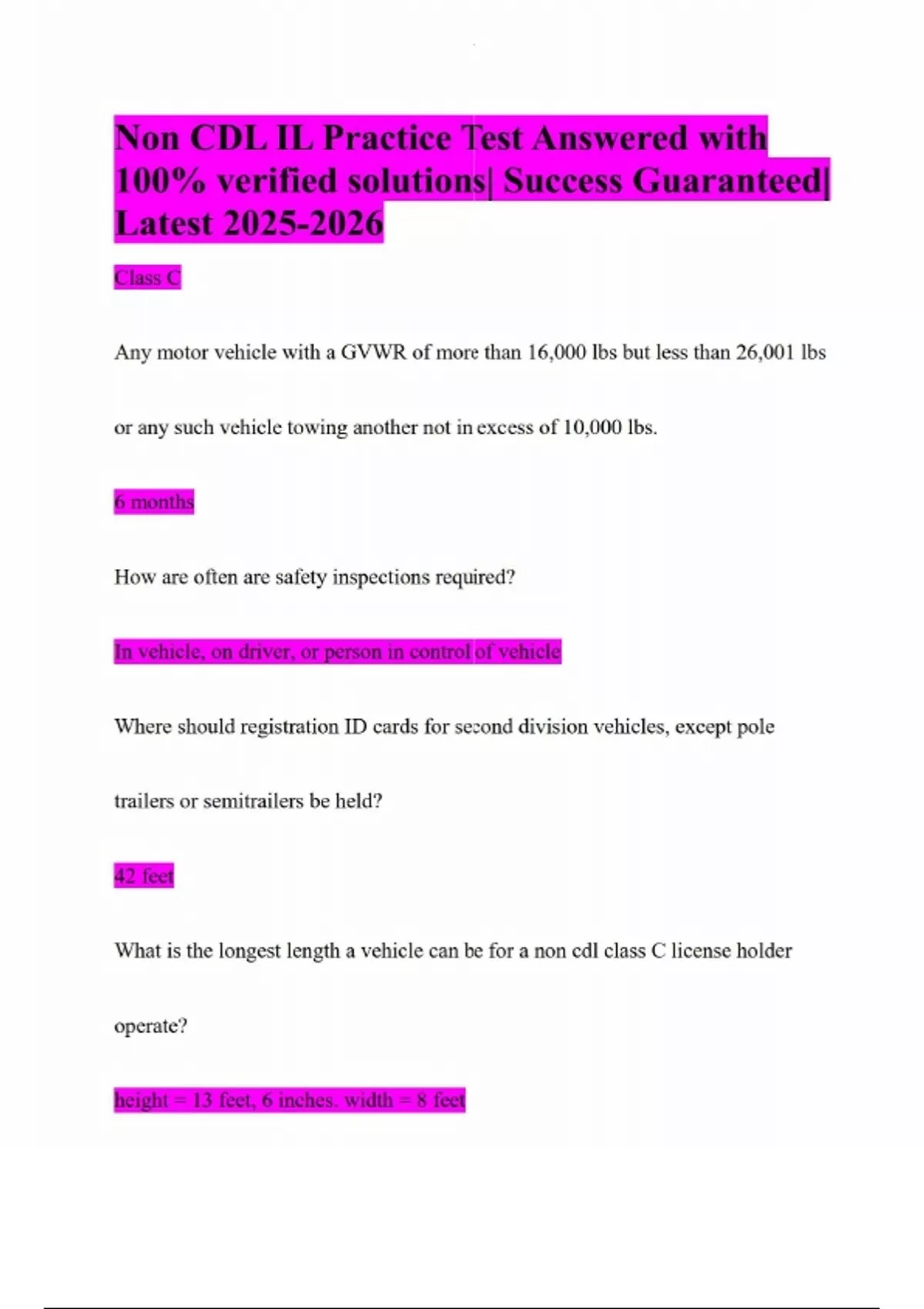 Non CDL IL Practice Test Answered with 100% verified solutions| Success Guaranteed| Latest 2025-2026

Class C

Any motor vehicle with a GVWR of more than 16,000 lbs but less than 26,001 lbs or any such vehicle towing another not in excess of 10,000 lbs.

6 months

How are often are safety inspections required?

In vehicle, on driver, or person in control of vehicle

Where should registration ID cards for second division vehicles, except pole trailers or semitrailers be held?

42 feet

What is the longest length a vehicle can be for a non cdl class C license holder operate?

height = 13 feet, 6 inches. width = 8 feet